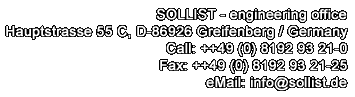 SOLLIST - engineering office
Hauptstrasse 55 C, D-86926 Greifenberg / Germany
Call: ++49 (0) 8192 93 21-0
Fax: ++49 (0) 8192 93 21-25
eMail: info@sollist.de